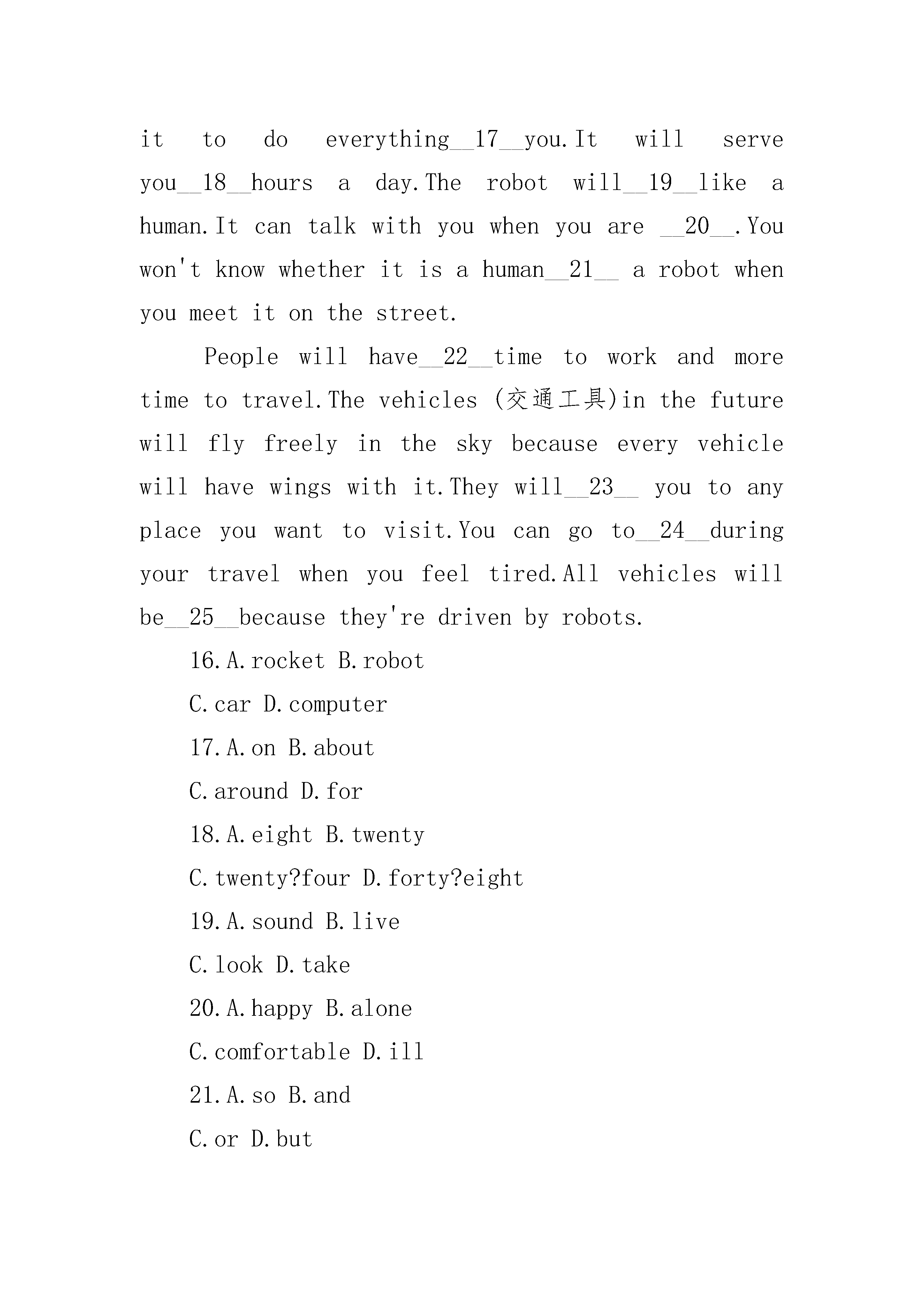 it to do everything__17__you.It will serve you__18__hours a day.The robot will__19__like a human.It can talk with you when you are __20__.You won't know whether it is a human__21__ a robot when you meet it on the street.

People will have__22__time to work and more time to travel.The vehicles (交通工具)in the future will fly freely in the sky because every vehicle will have wings with it.They will__23__ you to any place you want to visit.You can go to__24__during your travel when you feel tired.All vehicles will be__25__because they're driven by robots.

16.A.rocket B.robot

C.car D.computer

17.A.on B.about

C.around D.for

18.A.eight B.twenty

C.twenty?four D.forty?eight

19.A.sound B.live

C.look D.take

20.A.happy B.alone

C.comfortable D.ill

21.A.so B.and

C.or D.but